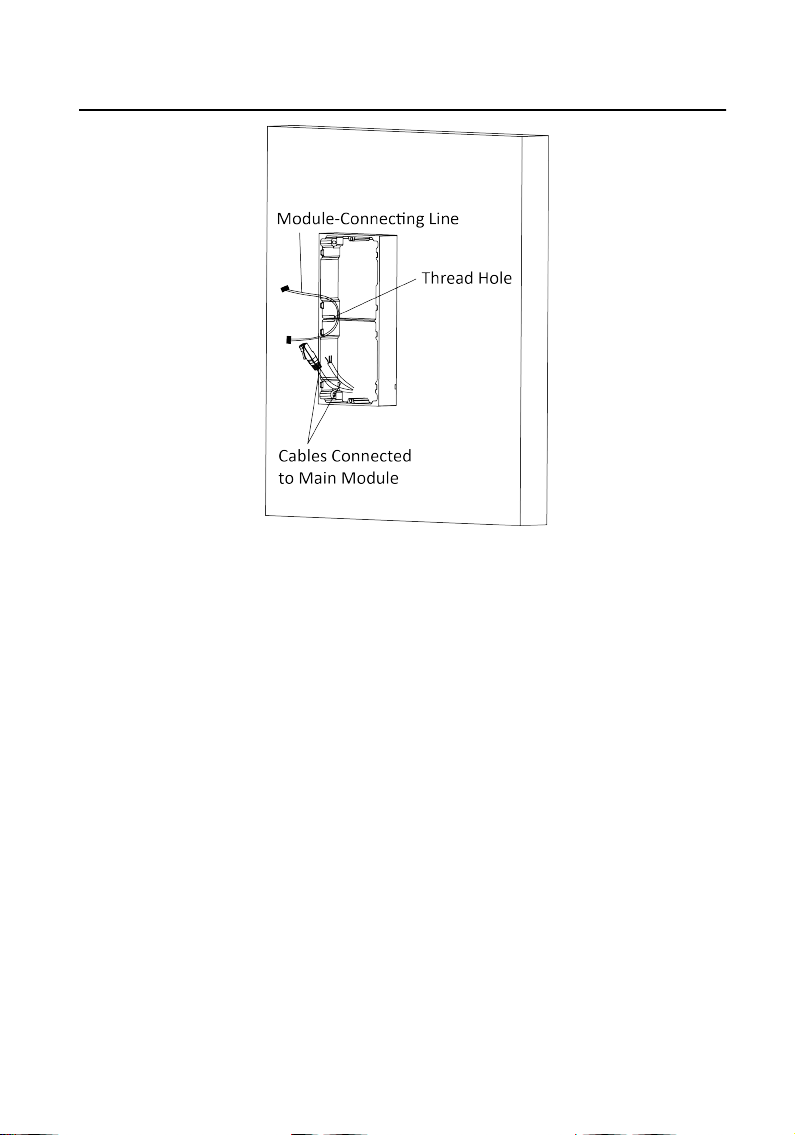 Module-Connecting Line

Thread Hole

Cables Connected to Main Module